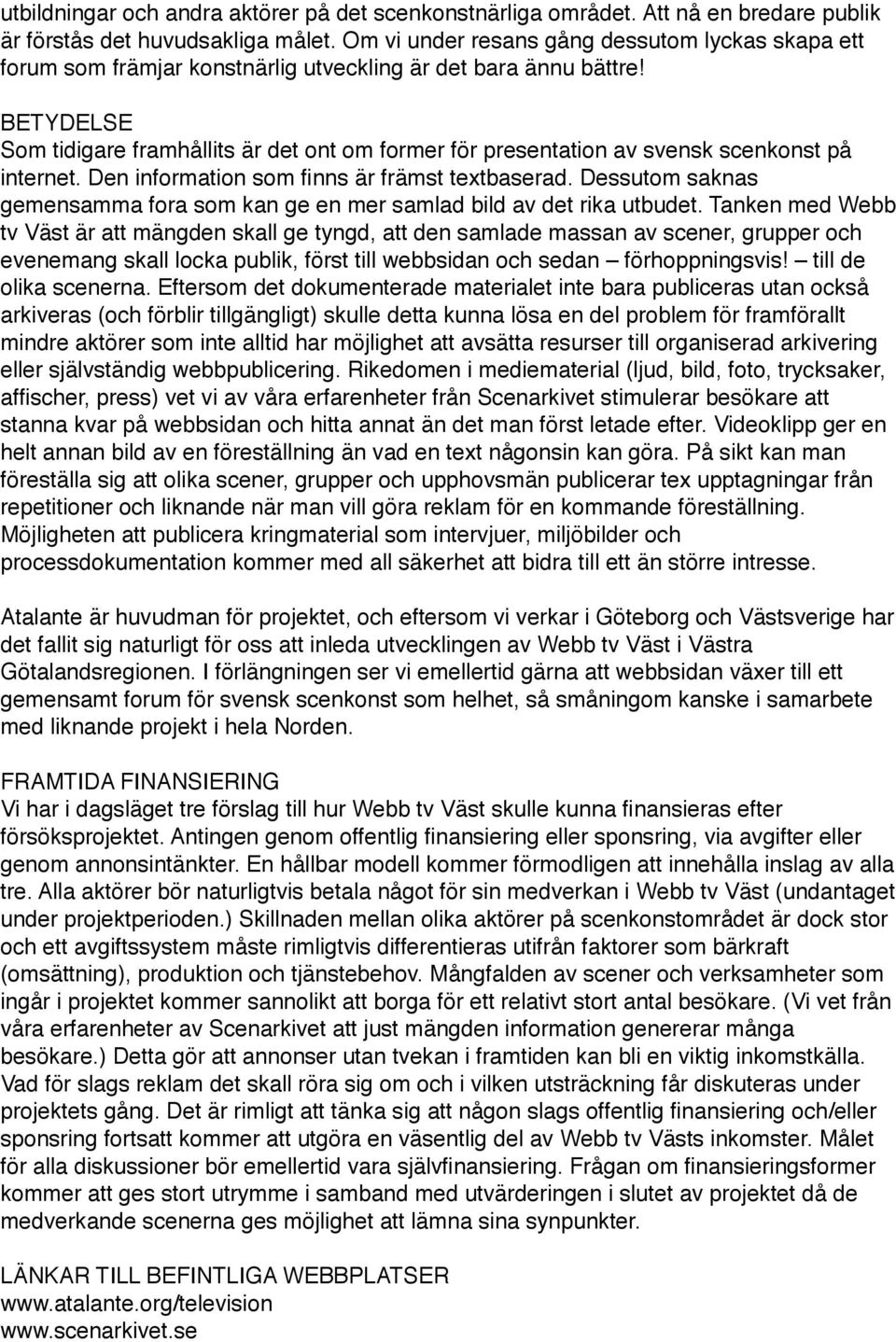 utbildningar och andra aktörer på det scenkonstnärliga området. Att nå en bredare publik är förstås det huvudsakliga målet. Om vi under resans gång dessutom lyckas skapa ett forum som främjar konstnärlig utveckling är det bara ännu bättre!

BETYDELSE
Som tidigare framhållits är det ont om former för presentation av svensk scenkonst på internet. Den information som finns är främst textbaserad. Dessutom saknas gemensamma fora som kan ge en mer samlad bild av det rika utbudet. Tanken med Webb tv Väst är att mängden skall ge tyngd, att den samlade massan av scener, grupper och evenemang skall locka publik, först till webbsidan och sedan – förhoppningsvis! – till de olika scenerna. Eftersom det dokumenterade materialet inte bara publiceras utan också arkiveras (och förblir tillgängligt) skulle detta kunna lösa en del problem för framförallt mindre aktörer som inte alltid har möjlighet att avsätta resurser till organiserad arkivering eller självständig webbpublicering. Rikedomen i mediematerial (ljud, bild, foto, trycksaker, affischer, press) vet vi av våra erfarenheter från Scenarkivet stimulerar besökare att stanna kvar på webbsidan och hitta annat än det man först letade efter. Videoklipp ger en helt annan bild av en föreställning än vad en text någonsin kan göra. På sikt kan man föreställa sig att olika scener, grupper och upphovsmän publicerar tex upptagningar från repetitioner och liknande när man vill göra reklam för en kommande föreställning. Möjligheten att publicera kringmaterial som intervjuer, miljöbilder och processdokumentation kommer med all säkerhet att bidra till ett än större intresse.

Atalante är huvudman för projektet, och eftersom vi verkar i Göteborg och Västsverige har det fallit sig naturligt för oss att inleda utvecklingen av Webb tv Väst i Västra Götalandsregionen. I förlängningen ser vi emellertid gärna att webbsidan växer till ett gemensamt forum för svensk scenkonst som helhet, så småningom kanske i samarbete med liknande projekt i hela Norden.

FRAMTIDA FINANSIERING
Vi har i dagsläget tre förslag till hur Webb tv Väst skulle kunna finansieras efter försöksprojektet. Antingen genom offentlig finansiering eller sponsring, via avgifter eller genom annonsintänkter. En hållbar modell kommer förmodligen att innehålla inslag av alla tre. Alla aktörer bör naturligtvis betala något för sin medverkan i Webb tv Väst (undantaget under projektperioden.) Skillnaden mellan olika aktörer på scenkonstområdet är dock stor och ett avgiftssystem måste rimligtvis differentieras utifrån faktorer som bärkraft (omsättning), produktion och tjänstebehov. Mångfalden av scener och verksamheter som ingår i projektet kommer sannolikt att borga för ett relativt stort antal besökare. (Vi vet från våra erfarenheter av Scenarkivet att just mängden information genererar många besökare.) Detta gör att annonser utan tvekan i framtiden kan bli en viktig inkomstkälla. Vad för slags reklam det skall röra sig om och i vilken utsträckning får diskuteras under projektets gång. Det är rimligt att tänka sig att någon slags offentlig finansiering och/eller sponsring fortsatt kommer att utgöra en väsentlig del av Webb tv Västs inkomster. Målet för alla diskussioner bör emellertid vara självfinansiering. Frågan om finansieringsformer kommer att ges stort utrymme i samband med utvärderingen i slutet av projektet då de medverkande scenerna ges möjlighet att lämna sina synpunkter.

LÄNKAR TILL BEFINTLIGA WEBBPLATSER
www.atalante.org/television
www.scenarkivet.se